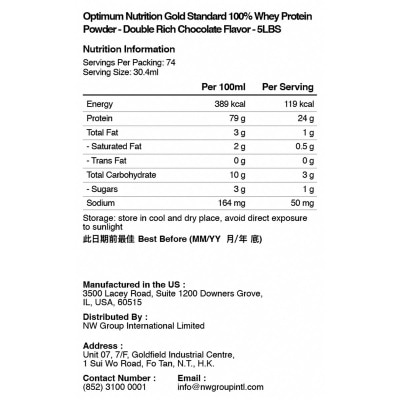 Optimum Nutrition Gold Standard 100% Whey Protein Powder - Double Rich Chocolate Flavor - 5LBS

Nutrition Information
Servings Per Packing: 74
Serving Size: 30.4ml

| | Per 100ml | Per Serving |
|---|---|---|
| Energy | 389 kcal | 119 kcal |
| Protein | 79 g | 24 g |
| Total Fat | 3 g | 1 g |
| - Saturated Fat | 2 g | 0.5 g |
| - Trans Fat | 0 g | 0 g |
| Total Carbohydrate | 10 g | 3 g |
| - Sugars | 3 g | 1 g |
| Sodium | 164 mg | 50 mg |

Storage: store in cool and dry place, avoid direct exposure to sunlight
此日期前最佳 Best Before (MM/YY 月/年 底)

Manufactured in the US :
3500 Lacey Road, Suite 1200 Downers Grove, IL, USA, 60515

Distributed By :
NW Group International Limited

Address :
Unit 07, 7/F, Goldfield Industrial Centre, 1 Sui Wo Road, Fo Tan, N.T., H.K.

Contact Number :
(852) 3100 0001

Email :
info@nwgroupintl.com